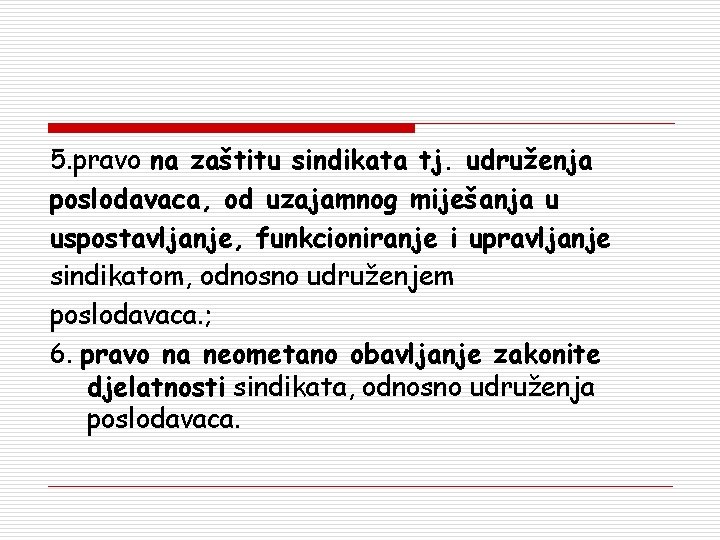 5.pravo na zaštitu sindikata tj. udruženja poslodavaca, od uzajamnog miješanja u uspostavljanje, funkcioniranje i upravljanje sindikatom, odnosno udruženjem poslodavaca.;

6. pravo na neometano obavljanje zakonite djelatnosti sindikata, odnosno udruženja poslodavaca.